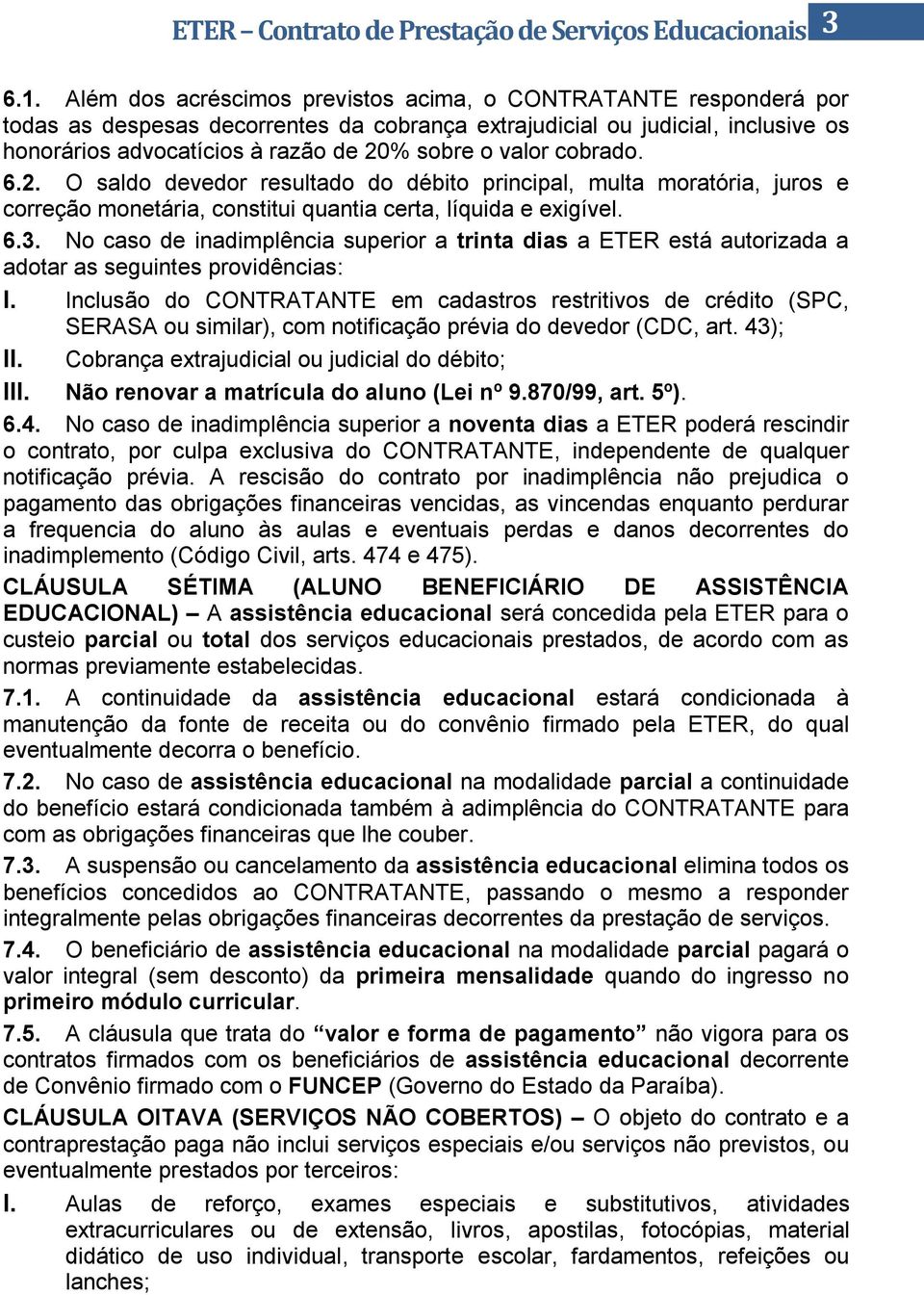 ETER – Contrato de Prestação de Serviços Educacionais 3

6.1. Além dos acréscimos previstos acima, o CONTRATANTE responderá por todas as despesas decorrentes da cobrança extrajudicial ou judicial, inclusive os honorários advocatícios à razão de 20% sobre o valor cobrado.

6.2. O saldo devedor resultado do débito principal, multa moratória, juros e correção monetária, constitui quantia certa, líquida e exigível.

6.3. No caso de inadimplência superior a trinta dias a ETER está autorizada a adotar as seguintes providências:

I. Inclusão do CONTRATANTE em cadastros restritivos de crédito (SPC, SERASA ou similar), com notificação prévia do devedor (CDC, art. 43);

II. Cobrança extrajudicial ou judicial do débito;

III. Não renovar a matrícula do aluno (Lei nº 9.870/99, art. 5º).

6.4. No caso de inadimplência superior a noventa dias a ETER poderá rescindir o contrato, por culpa exclusiva do CONTRATANTE, independente de qualquer notificação prévia. A rescisão do contrato por inadimplência não prejudica o pagamento das obrigações financeiras vencidas, as vincendas enquanto perdurar a frequencia do aluno às aulas e eventuais perdas e danos decorrentes do inadimplemento (Código Civil, arts. 474 e 475).

CLÁUSULA SÉTIMA (ALUNO BENEFICIÁRIO DE ASSISTÊNCIA EDUCACIONAL) – A assistência educacional será concedida pela ETER para o custeio parcial ou total dos serviços educacionais prestados, de acordo com as normas previamente estabelecidas.

7.1. A continuidade da assistência educacional estará condicionada à manutenção da fonte de receita ou do convênio firmado pela ETER, do qual eventualmente decorra o benefício.

7.2. No caso de assistência educacional na modalidade parcial a continuidade do benefício estará condicionada também à adimplência do CONTRATANTE para com as obrigações financeiras que lhe couber.

7.3. A suspensão ou cancelamento da assistência educacional elimina todos os benefícios concedidos ao CONTRATANTE, passando o mesmo a responder integralmente pelas obrigações financeiras decorrentes da prestação de serviços.

7.4. O beneficiário de assistência educacional na modalidade parcial pagará o valor integral (sem desconto) da primeira mensalidade quando do ingresso no primeiro módulo curricular.

7.5. A cláusula que trata do “valor e forma de pagamento” não vigora para os contratos firmados com os beneficiários de assistência educacional decorrente de Convênio firmado com o FUNCEP (Governo do Estado da Paraíba).

CLÁUSULA OITAVA (SERVIÇOS NÃO COBERTOS) – O objeto do contrato e a contraprestação paga não inclui serviços especiais e/ou serviços não previstos, ou eventualmente prestados por terceiros:

I. Aulas de reforço, exames especiais e substitutivos, atividades extracurriculares ou de extensão, livros, apostilas, fotocópias, material didático de uso individual, transporte escolar, fardamentos, refeições ou lanches;